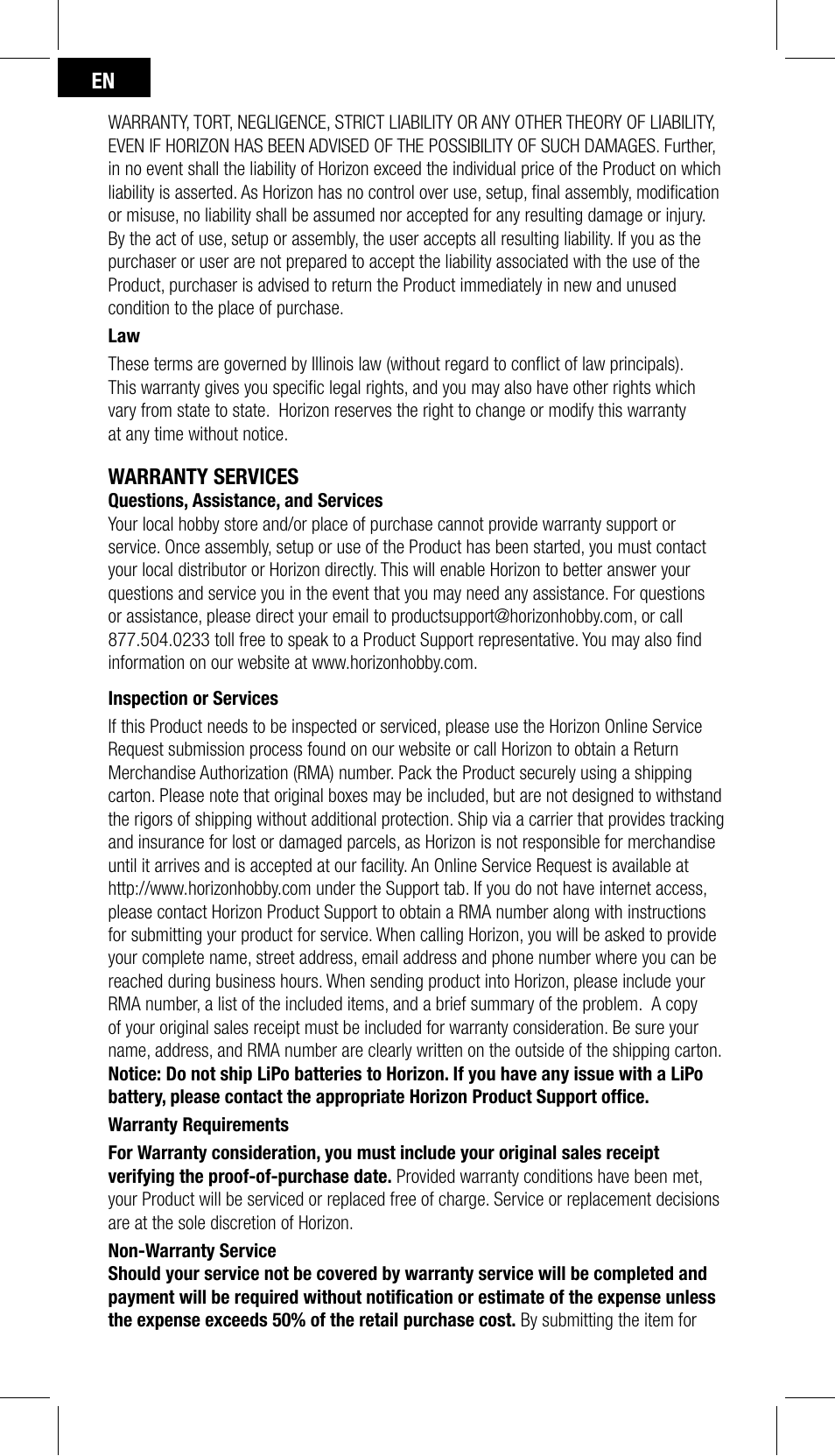 EN

WARRANTY, TORT, NEGLIGENCE, STRICT LIABILITY OR ANY OTHER THEORY OF LIABILITY, EVEN IF HORIZON HAS BEEN ADVISED OF THE POSSIBILITY OF SUCH DAMAGES. Further, in no event shall the liability of Horizon exceed the individual price of the Product on which liability is asserted. As Horizon has no control over use, setup, final assembly, modification or misuse, no liability shall be assumed nor accepted for any resulting damage or injury. By the act of use, setup or assembly, the user accepts all resulting liability. If you as the purchaser or user are not prepared to accept the liability associated with the use of the Product, purchaser is advised to return the Product immediately in new and unused condition to the place of purchase.

Law

These terms are governed by Illinois law (without regard to conflict of law principals). This warranty gives you specific legal rights, and you may also have other rights which vary from state to state. Horizon reserves the right to change or modify this warranty at any time without notice.

WARRANTY SERVICES

Questions, Assistance, and Services

Your local hobby store and/or place of purchase cannot provide warranty support or service. Once assembly, setup or use of the Product has been started, you must contact your local distributor or Horizon directly. This will enable Horizon to better answer your questions and service you in the event that you may need any assistance. For questions or assistance, please direct your email to productsupport@horizonhobby.com, or call 877.504.0233 toll free to speak to a Product Support representative. You may also find information on our website at www.horizonhobby.com.

Inspection or Services

If this Product needs to be inspected or serviced, please use the Horizon Online Service Request submission process found on our website or call Horizon to obtain a Return Merchandise Authorization (RMA) number. Pack the Product securely using a shipping carton. Please note that original boxes may be included, but are not designed to withstand the rigors of shipping without additional protection. Ship via a carrier that provides tracking and insurance for lost or damaged parcels, as Horizon is not responsible for merchandise until it arrives and is accepted at our facility. An Online Service Request is available at http://www.horizonhobby.com under the Support tab. If you do not have internet access, please contact Horizon Product Support to obtain a RMA number along with instructions for submitting your product for service. When calling Horizon, you will be asked to provide your complete name, street address, email address and phone number where you can be reached during business hours. When sending product into Horizon, please include your RMA number, a list of the included items, and a brief summary of the problem. A copy of your original sales receipt must be included for warranty consideration. Be sure your name, address, and RMA number are clearly written on the outside of the shipping carton.
Notice: Do not ship LiPo batteries to Horizon. If you have any issue with a LiPo battery, please contact the appropriate Horizon Product Support office.

Warranty Requirements

For Warranty consideration, you must include your original sales receipt verifying the proof-of-purchase date. Provided warranty conditions have been met, your Product will be serviced or replaced free of charge. Service or replacement decisions are at the sole discretion of Horizon.

Non-Warranty Service

Should your service not be covered by warranty service will be completed and payment will be required without notification or estimate of the expense unless the expense exceeds 50% of the retail purchase cost. By submitting the item for